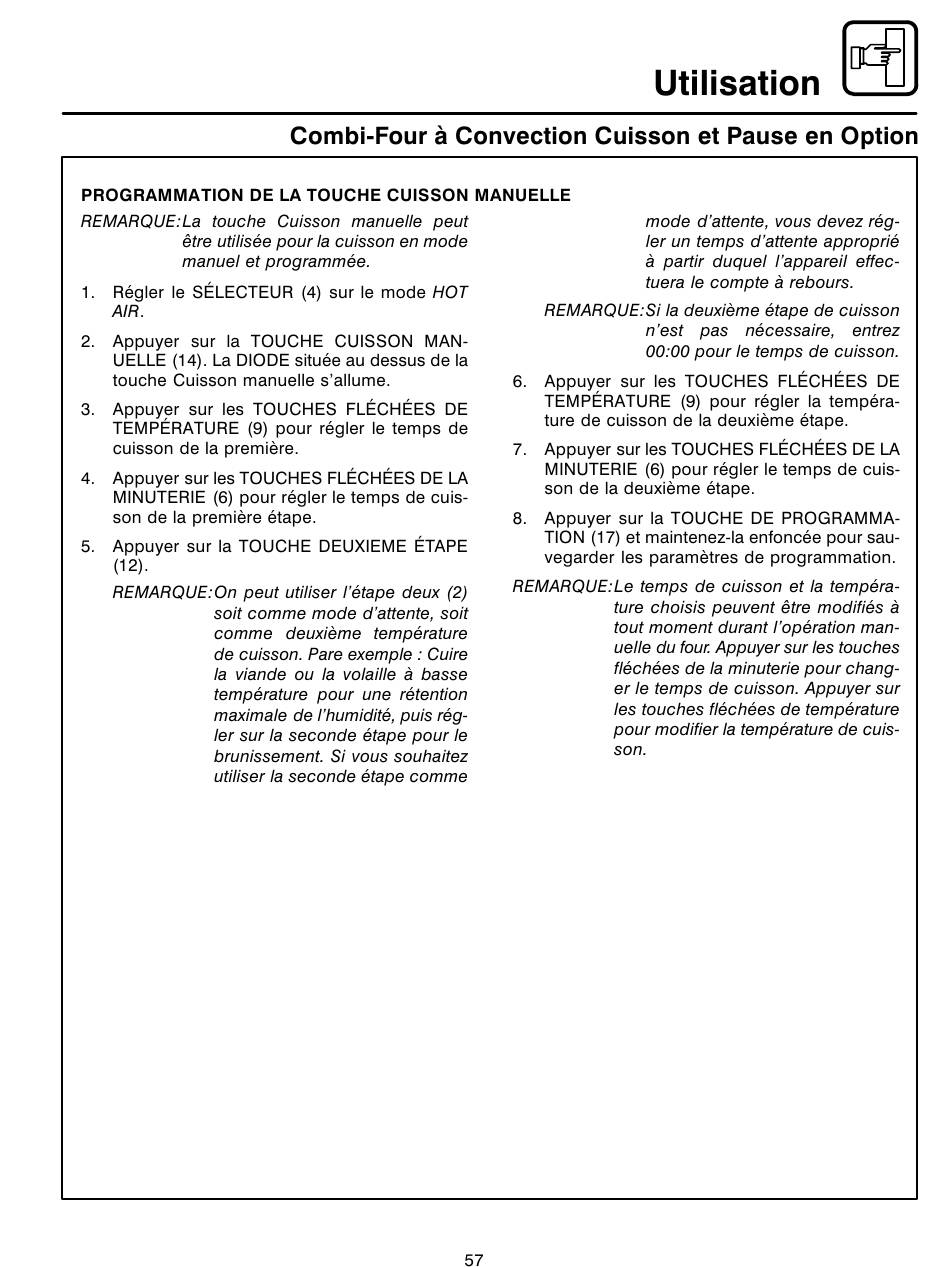 Utilisation

Combi-Four à Convection Cuisson et Pause en Option

PROGRAMMATION DE LA TOUCHE CUISSON MANUELLE

REMARQUE: La touche Cuisson manuelle peut être utilisée pour la cuisson en mode manuel et programmée.

1. Régler le SÉLECTEUR (4) sur le mode HOT AIR.

2. Appuyer sur la TOUCHE CUISSON MANUELLE (14). La DIODE située au dessus de la touche Cuisson manuelle s'allume.

3. Appuyer sur les TOUCHES FLÉCHÉES DE TEMPÉRATURE (9) pour régler le temps de cuisson de la première.

4. Appuyer sur les TOUCHES FLÉCHÉES DE LA MINUTERIE (6) pour régler le temps de cuisson de la première étape.

5. Appuyer sur la TOUCHE DEUXIEME ÉTAPE (12).

REMARQUE: On peut utiliser l'étape deux (2) soit comme mode d'attente, soit comme deuxième température de cuisson. Pare exemple : Cuire la viande ou la volaille à basse température pour une rétention maximale de l'humidité, puis régler sur la seconde étape pour le brunissement. Si vous souhaitez utiliser la seconde étape comme mode d'attente, vous devez régler un temps d'attente approprié à partir duquel l'appareil effectuera le compte à rebours.

REMARQUE: Si la deuxième étape de cuisson n'est pas nécessaire, entrez 00:00 pour le temps de cuisson.

6. Appuyer sur les TOUCHES FLÉCHÉES DE TEMPÉRATURE (9) pour régler la température de cuisson de la deuxième étape.

7. Appuyer sur les TOUCHES FLÉCHÉES DE LA MINUTERIE (6) pour régler le temps de cuisson de la deuxième étape.

8. Appuyer sur la TOUCHE DE PROGRAMMATION (17) et maintenez-la enfoncée pour sauvegarder les paramètres de programmation.

REMARQUE: Le temps de cuisson et la température choisis peuvent être modifiés à tout moment durant l'opération manuelle du four. Appuyer sur les touches fléchées de la minuterie pour changer le temps de cuisson. Appuyer sur les touches fléchées de température pour modifier la température de cuisson.

57